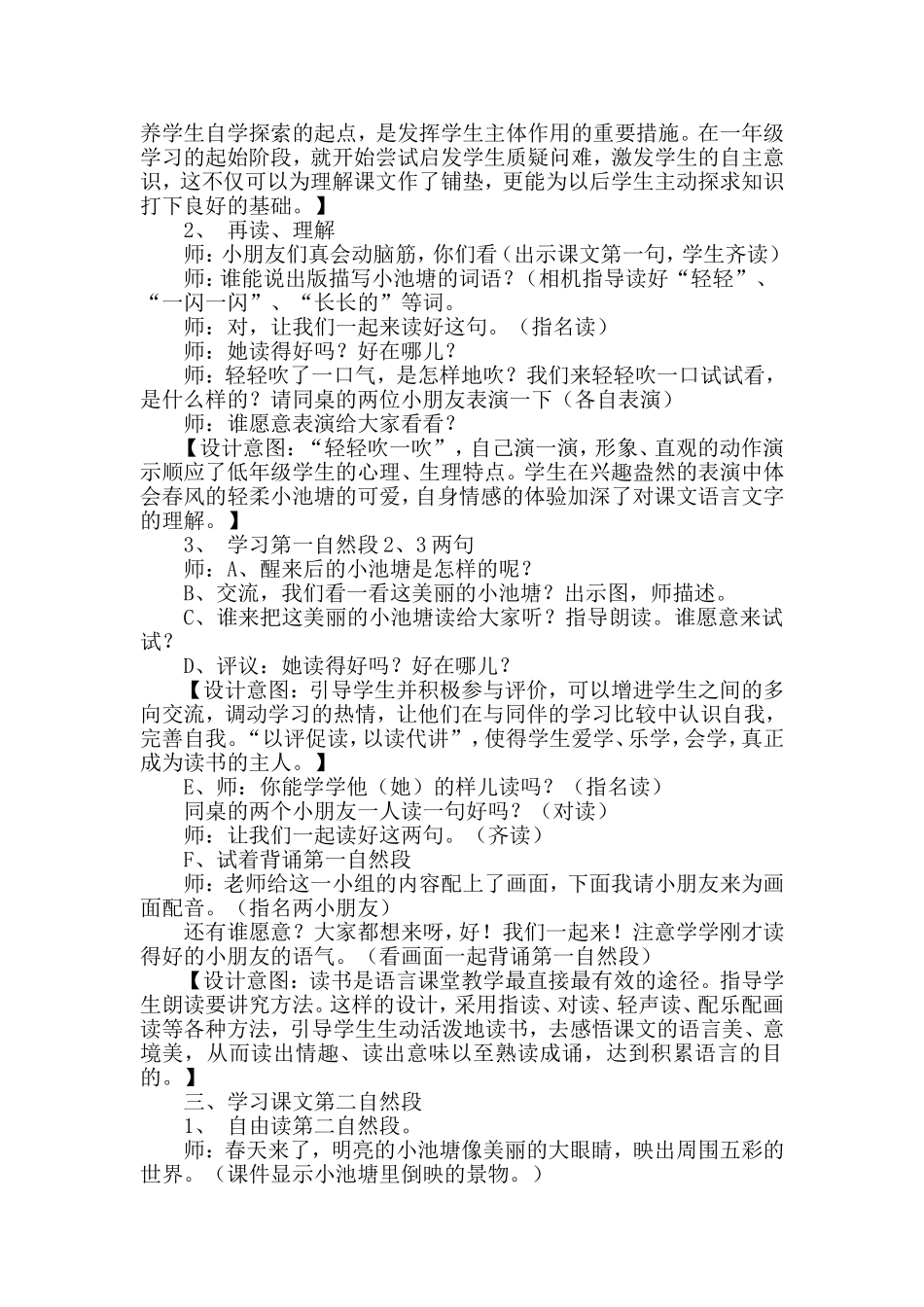 养学生自学探索的起点，是发挥学生主体作用的重要措施。在一年级学习的起始阶段，就开始尝试启发学生质疑问难，激发学生的自主意识，这不仅可以为理解课文作了铺垫，更能为以后学生主动探求知识打下良好的基础。】

2、 再读、理解

师：小朋友们真会动脑筋，你们看（出示课文第一句，学生齐读）

师：谁能说出版描写小池塘的词语？（相机指导读好“轻轻”、“一闪一闪”、“长长的”等词。

师：对，让我们一起来读好这句。（指名读）

师：她读得好吗？好在哪儿？

师：轻轻吹了一口气，是怎样地吹？我们来轻轻吹一口试试看，是什么样的？请同桌的两位小朋友表演一下（各自表演）

师：谁愿意表演给大家看看？

【设计意图：“轻轻吹一吹”，自己演一演，形象、直观的动作演示顺应了低年级学生的心理、生理特点。学生在兴趣盎然的表演中体会春风的轻柔小池塘的可爱，自身情感的体验加深了对课文语言文字的理解。】

3、 学习第一自然段 2、3 两句

师：A、醒来后的小池塘是怎样的呢？

B、交流，我们看一看这美丽的小池塘？出示图，师描述。

C、谁来把这美丽的小池塘读给大家听？指导朗读。谁愿意来试试？

D、评议：她读得好吗？好在哪儿？

【设计意图：引导学生并积极参与评价，可以增进学生之间的多向交流，调动学习的热情，让他们在与同伴的学习比较中认识自我，完善自我。“以评促读，以读代讲”，使得学生爱学、乐学，会学，真正成为读书的主人。】

E、师：你能学学他（她）的样儿读吗？（指名读）

同桌的两个小朋友一人读一句好吗？（对读）

师：让我们一起读好这两句。（齐读）

F、试着背诵第一自然段

师：老师给这一小组的内容配上了画面，下面我请小朋友来为画面配音。（指名两小朋友）

还有谁愿意？大家都想来呀，好！我们一起来！注意学学刚才读得好的小朋友的语气。（看画面一起背诵第一自然段）

【设计意图：读书是语言课堂教学最直接最有效的途径。指导学生朗读要讲究方法。这样的设计，采用指读、对读、轻声读、配乐配画读等各种方法，引导学生生动活泼地读书，去感悟课文的语言美、意境美，从而读出情趣、读出意味以至熟读成诵，达到积累语言的目的。】

三、学习课文第二自然段

1、 自由读第二自然段。

师：春天来了，明亮的小池塘像美丽的大眼睛，映出周围五彩的世界。（课件显示小池塘里倒映的景物。）